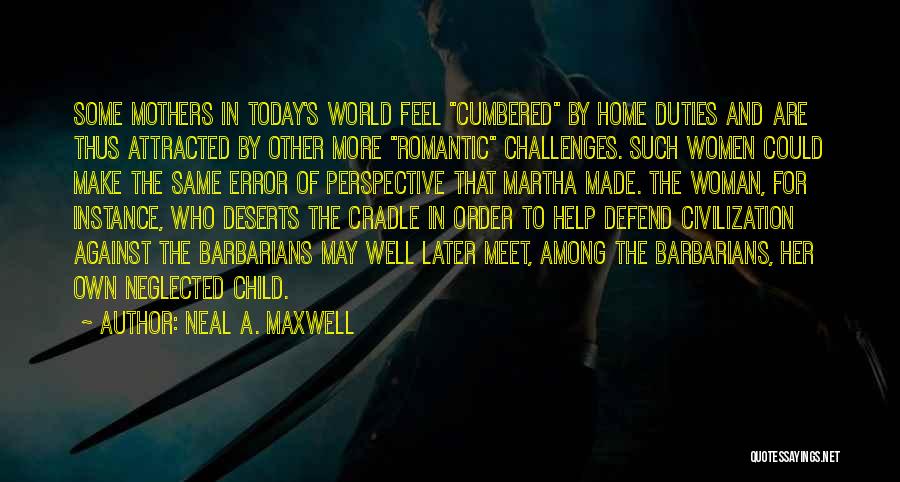 SOME MOTHERS IN TODAY'S WORLD FEEL "CUMBERED" BY HOME DUTIES AND ARE THUS ATTRACTED BY OTHER MORE "ROMANTIC" CHALLENGES. SUCH WOMEN COULD MAKE THE SAME ERROR OF PERSPECTIVE THAT MARTHA MADE. THE WOMAN, FOR INSTANCE, WHO DESERTS THE CRADLE IN ORDER TO HELP DEFEND CIVILIZATION AGAINST THE BARBARIANS MAY WELL LATER MEET, AMONG THE BARBARIANS, HER OWN NEGLECTED CHILD.

~ AUTHOR: NEAL A. MAXWELL

QUOTESSAYINGS.NET